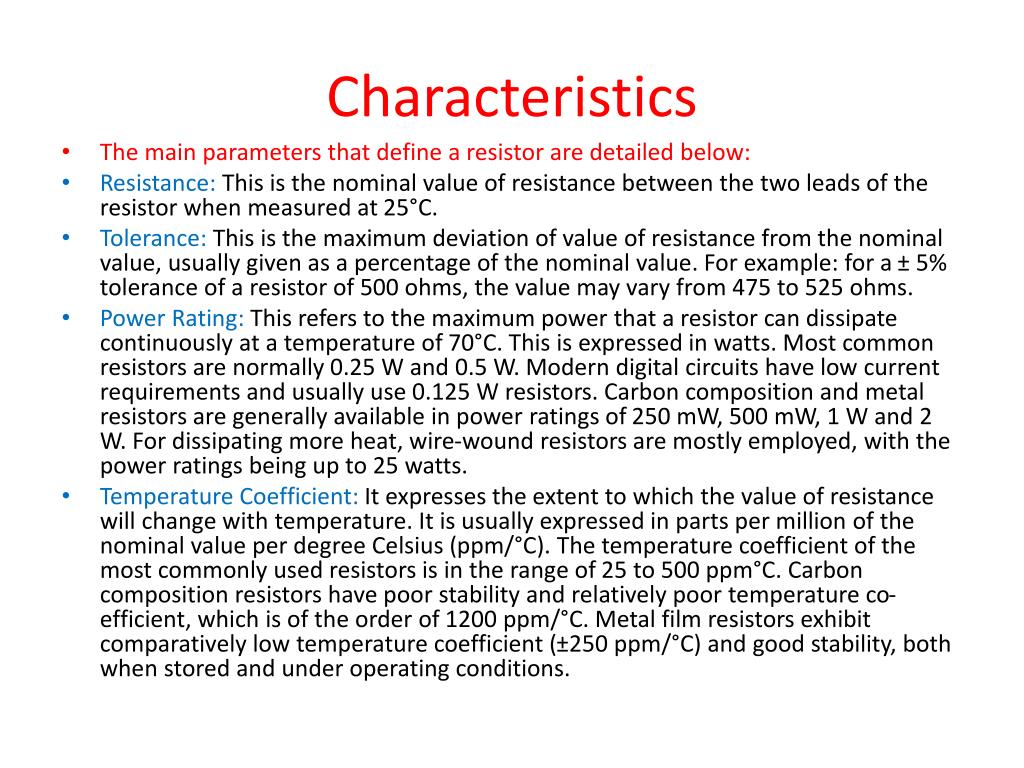 Characteristics

• The main parameters that define a resistor are detailed below:
• Resistance: This is the nominal value of resistance between the two leads of the resistor when measured at 25°C.
• Tolerance: This is the maximum deviation of value of resistance from the nominal value, usually given as a percentage of the nominal value. For example: for a ± 5% tolerance of a resistor of 500 ohms, the value may vary from 475 to 525 ohms.
• Power Rating: This refers to the maximum power that a resistor can dissipate continuously at a temperature of 70°C. This is expressed in watts. Most common resistors are normally 0.25 W and 0.5 W. Modern digital circuits have low current requirements and usually use 0.125 W resistors. Carbon composition and metal resistors are generally available in power ratings of 250 mW, 500 mW, 1 W and 2 W. For dissipating more heat, wire-wound resistors are mostly employed, with the power ratings being up to 25 watts.
• Temperature Coefficient: It expresses the extent to which the value of resistance will change with temperature. It is usually expressed in parts per million of the nominal value per degree Celsius (ppm/°C). The temperature coefficient of the most commonly used resistors is in the range of 25 to 500 ppm°C. Carbon composition resistors have poor stability and relatively poor temperature co-efficient, which is of the order of 1200 ppm/°C. Metal film resistors exhibit comparatively low temperature coefficient (±250 ppm/°C) and good stability, both when stored and under operating conditions.